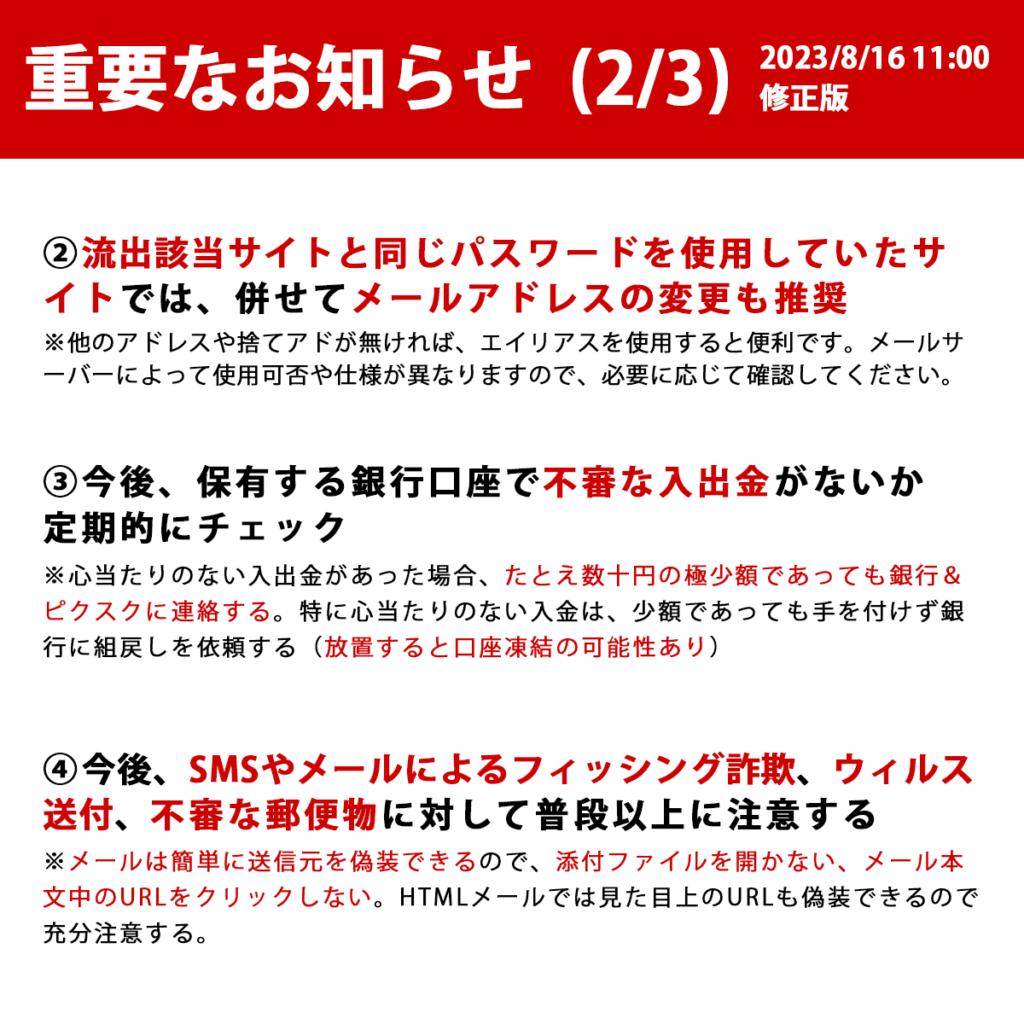 重要なお知らせ（2/3）

2023/8/16 11:00
修正版

②流出該当サイトと同じパスワードを使用していたサイトでは、併せてメールアドレスの変更も推奨

※他のアドレスや捨てアドが無ければ、エイリアスを使用すると便利です。メールサーバーによって使用可否や仕様が異なりますので、必要に応じて確認してください。

③今後、保有する銀行口座で不審な入出金がないか定期的にチェック

※心当たりのない入出金があった場合、たとえ数十円の極少額であっても銀行&ピクスクに連絡する。特に心当たりのない入金は、少額であっても手を付けず銀行に組戻しを依頼する（放置すると口座凍結の可能性あり）

④今後、SMSやメールによるフィッシング詐欺、ウィルス送付、不審な郵便物に対して普段以上に注意する

※メールは簡単に送信元を偽装できるので、添付ファイルを開かない、メール本文中のURLをクリックしない。HTMLメールでは見た目上のURLも偽装できるので充分注意する。